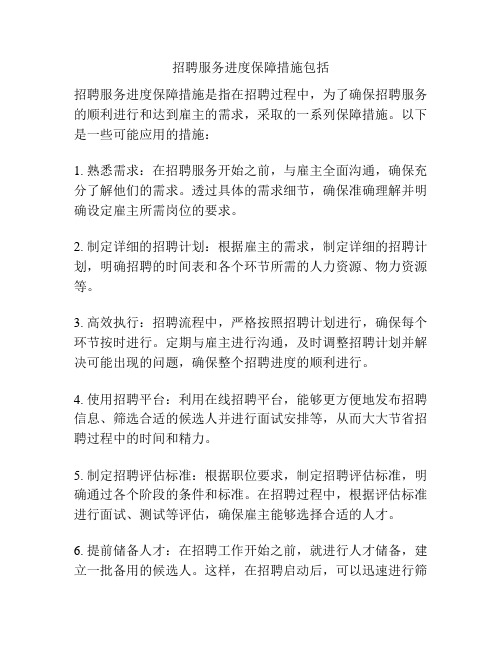 招聘服务进度保障措施包括

招聘服务进度保障措施是指在招聘过程中，为了确保招聘服务的顺利进行和达到雇主的需求，采取的一系列保障措施。以下是一些可能应用的措施：

1. 熟悉需求：在招聘服务开始之前，与雇主全面沟通，确保充分了解他们的需求。透过具体的需求细节，确保准确理解并明确设定雇主所需岗位的要求。

2. 制定详细的招聘计划：根据雇主的需求，制定详细的招聘计划，明确招聘的时间表和各个环节所需的人力资源、物力资源等。

3. 高效执行：招聘流程中，严格按照招聘计划进行，确保每个环节按时进行。定期与雇主进行沟通，及时调整招聘计划并解决可能出现的问题，确保整个招聘进度的顺利进行。

4. 使用招聘平台：利用在线招聘平台，能够更方便地发布招聘信息、筛选合适的候选人并进行面试安排等，从而大大节省招聘过程中的时间和精力。

5. 制定招聘评估标准：根据职位要求，制定招聘评估标准，明确通过各个阶段的条件和标准。在招聘过程中，根据评估标准进行面试、测试等评估，确保雇主能够选择合适的人才。

6. 提前储备人才：在招聘工作开始之前，就进行人才储备，建立一批备用的候选人。这样，在招聘启动后，可以迅速进行筛